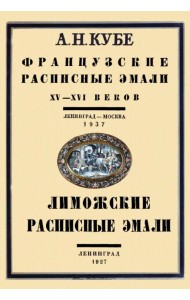 А. Н. КУБЕ

ФРАНЦУЗСКИЕ РАСПИСНЫЕ ЭМАЛИ XV—XVI ВЕКОВ

ЛЕНИНГРАД — МОСКВА
1937

ЛИМОЖСКИЕ РАСПИСНЫЕ ЭМАЛИ

ЛЕНИНГРАД
1927